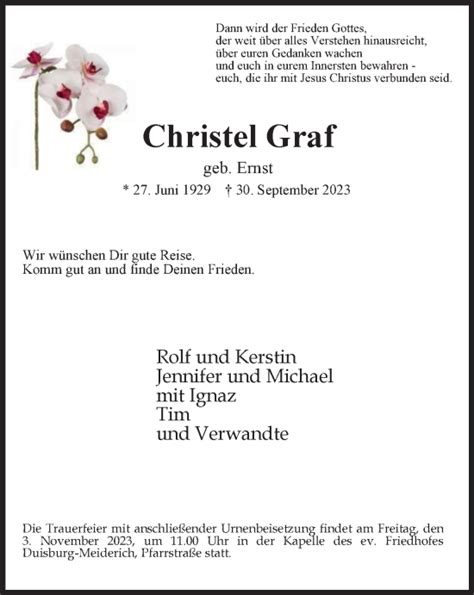 Dann wird der Frieden Gottes,
der weit über alles Verstehen hinausreicht,
über euren Gedanken wachen
und euch in eurem Innersten bewahren -
euch, die ihr mit Jesus Christus verbunden seid.

Christel Graf

geb. Ernst

* 27. Juni 1929 † 30. September 2023

Wir wünschen Dir gute Reise.
Komm gut an und finde Deinen Frieden.

Rolf und Kerstin
Jennifer und Michael
mit Ignaz
Tim
und Verwandte

Die Trauerfeier mit anschließender Urnenbeisetzung findet am Freitag, den 3. November 2023, um 11.00 Uhr in der Kapelle des ev. Friedhofes Duisburg-Meiderich, Pfarrstraße statt.